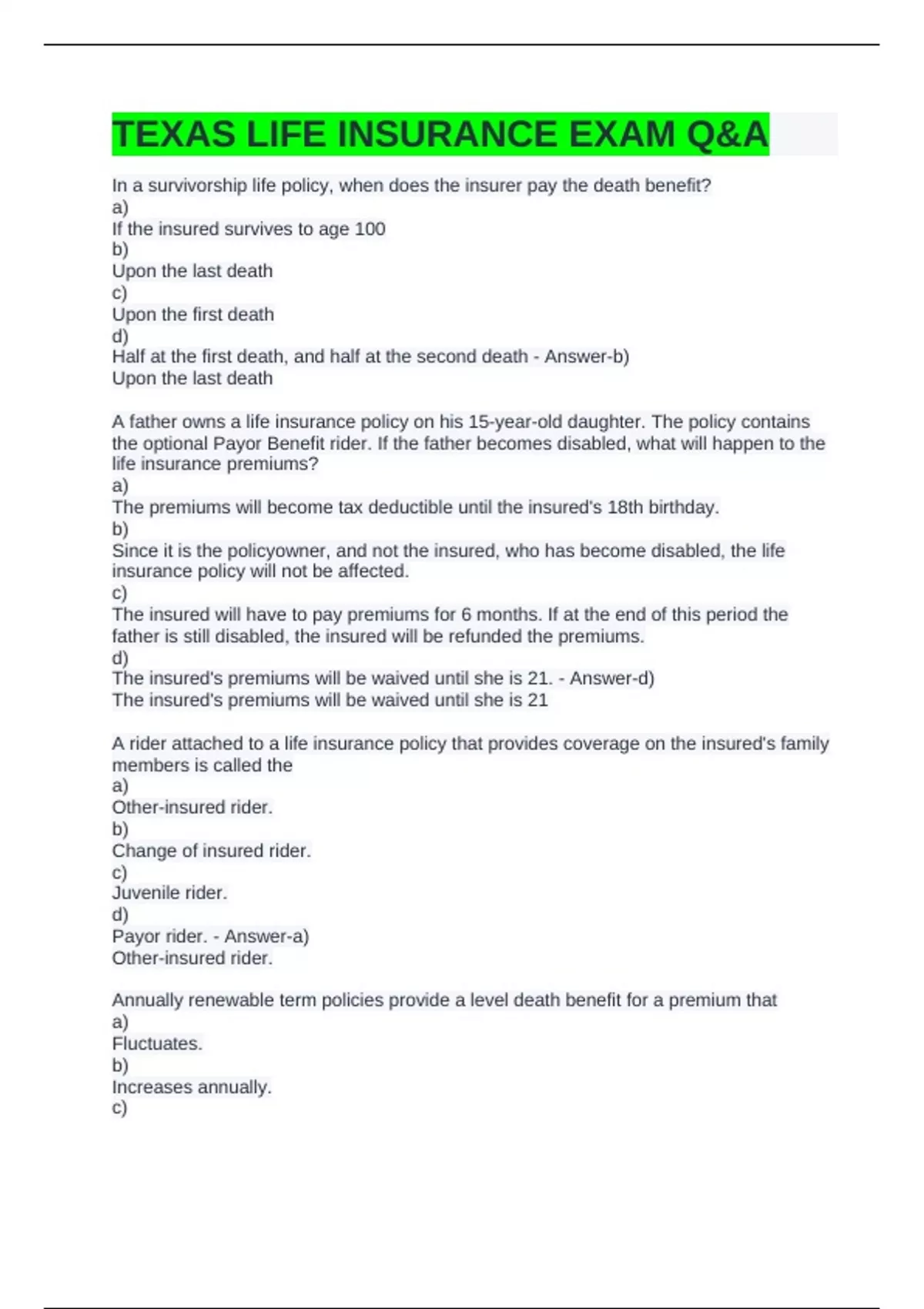 TEXAS LIFE INSURANCE EXAM Q&A

In a survivorship life policy, when does the insurer pay the death benefit?
a)
If the insured survives to age 100
b)
Upon the last death
c)
Upon the first death
d)
Half at the first death, and half at the second death - Answer-b)
Upon the last death

A father owns a life insurance policy on his 15-year-old daughter. The policy contains the optional Payor Benefit rider. If the father becomes disabled, what will happen to the life insurance premiums?
a)
The premiums will become tax deductible until the insured's 18th birthday.
b)
Since it is the policyowner, and not the insured, who has become disabled, the life insurance policy will not be affected.
c)
The insured will have to pay premiums for 6 months. If at the end of this period the father is still disabled, the insured will be refunded the premiums.
d)
The insured's premiums will be waived until she is 21. - Answer-d)
The insured's premiums will be waived until she is 21

A rider attached to a life insurance policy that provides coverage on the insured's family members is called the
a)
Other-insured rider.
b)
Change of insured rider.
c)
Juvenile rider.
d)
Payor rider. - Answer-a)
Other-insured rider.

Annually renewable term policies provide a level death benefit for a premium that
a)
Fluctuates.
b)
Increases annually.
c)